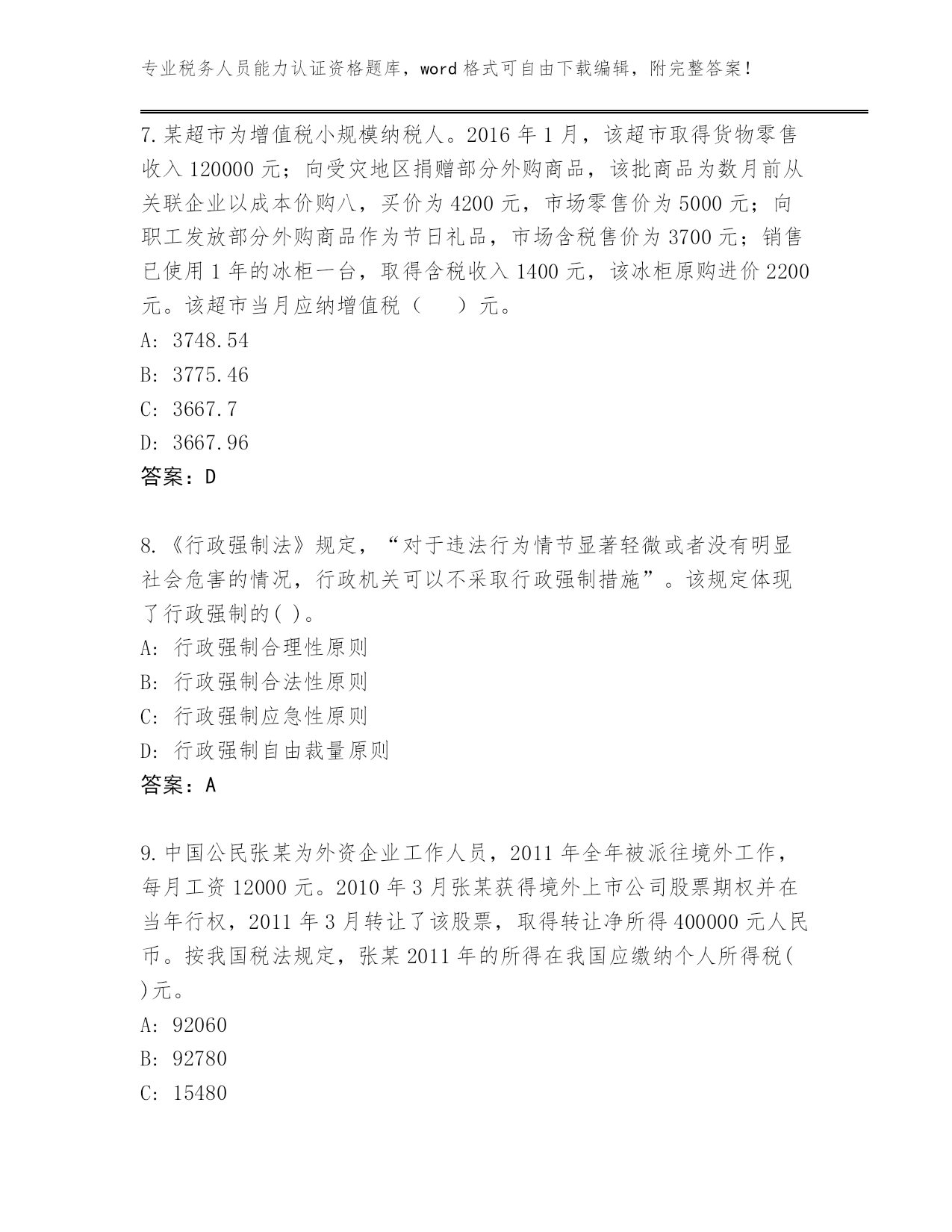 专业税务人员能力认证资格题库，word 格式可自由下载编辑，附完整答案！

7.某超市为增值税小规模纳税人。2016 年 1 月，该超市取得货物零售收入 120000 元；向受灾地区捐赠部分外购商品，该批商品为数月前从关联企业以成本价购八，买价为 4200 元，市场零售价为 5000 元；向职工发放部分外购商品作为节日礼品，市场含税售价为 3700 元；销售已使用 1 年的冰柜一台，取得含税收入 1400 元，该冰柜原购进价 2200 元。该超市当月应纳增值税（　）元。
A: 3748.54
B: 3775.46
C: 3667.7
D: 3667.96
答案：D

8.《行政强制法》规定，“对于违法行为情节显著轻微或者没有明显社会危害的情况，行政机关可以不采取行政强制措施”。该规定体现了行政强制的( )。
A: 行政强制合理性原则
B: 行政强制合法性原则
C: 行政强制应急性原则
D: 行政强制自由裁量原则
答案：A

9.中国公民张某为外资企业工作人员，2011 年全年被派往境外工作，每月工资 12000 元。2010 年 3 月张某获得境外上市公司股票期权并在当年行权，2011 年 3 月转让了该股票，取得转让净所得 400000 元人民币。按我国税法规定，张某 2011 年的所得在我国应缴纳个人所得税( )元。
A: 92060
B: 92780
C: 15480